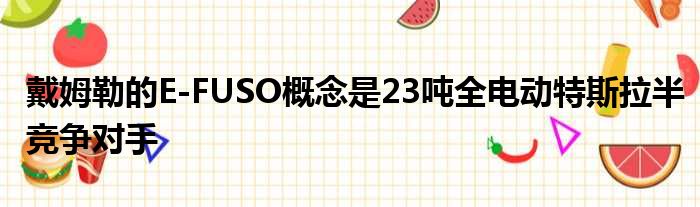 戴姆勒的E-FUSO概念是23吨全电动特斯拉半竞争对手